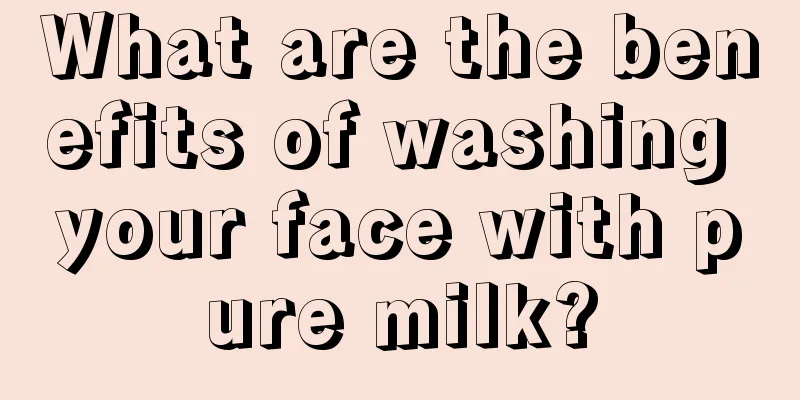 What are the benefits of washing your face with pure milk?